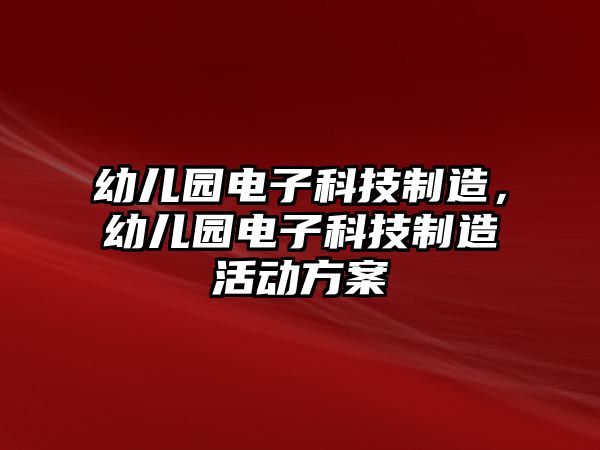 幼儿园电子科技制造，幼儿园电子科技制造活动方案